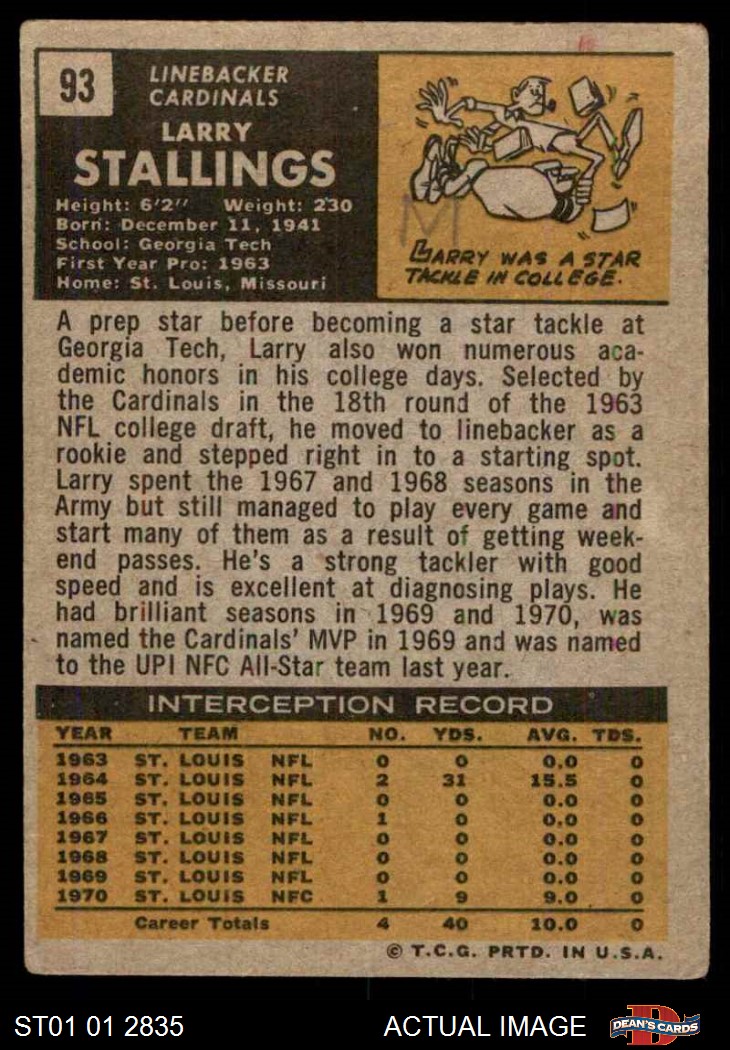 93

LINEBACKER
CARDINALS

LARRY
STALLINGS

Height: 6'2" Weight: 230
Born: December 11, 1941
School: Georgia Tech
First Year Pro: 1963
Home: St. Louis, Missouri

LARRY WAS A STAR TACKLE IN COLLEGE.

A prep star before becoming a star tackle at Georgia Tech, Larry also won numerous academic honors in his college days. Selected by the Cardinals in the 18th round of the 1963 NFL college draft, he moved to linebacker as a rookie and stepped right in to a starting spot. Larry spent the 1967 and 1968 seasons in the Army but still managed to play every game and start many of them as a result of getting weekend passes. He's a strong tackler with good speed and is excellent at diagnosing plays. He had brilliant seasons in 1969 and 1970, was named the Cardinals' MVP in 1969 and was named to the UPI NFC All-Star team last year.

INTERCEPTION RECORD

| YEAR | TEAM | | NO. | YDS. | AVG. | TDS. |
|---|---|---|---|---|---|---|
| 1963 | ST. LOUIS | NFL | 0 | 0 | 0.0 | 0 |
| 1964 | ST. LOUIS | NFL | 2 | 31 | 15.5 | 0 |
| 1965 | ST. LOUIS | NFL | 0 | 0 | 0.0 | 0 |
| 1966 | ST. LOUIS | NFL | 1 | 0 | 0.0 | 0 |
| 1967 | ST. LOUIS | NFL | 0 | 0 | 0.0 | 0 |
| 1968 | ST. LOUIS | NFL | 0 | 0 | 0.0 | 0 |
| 1969 | ST. LOUIS | NFL | 0 | 0 | 0.0 | 0 |
| 1970 | ST. LOUIS | NFC | 1 | 9 | 9.0 | 0 |
| | Career Totals | | 4 | 40 | 10.0 | 0 |

© T.C.G. PRTD. IN U.S.A.

ST01 01 2835

ACTUAL IMAGE

DEAN'S CARDS